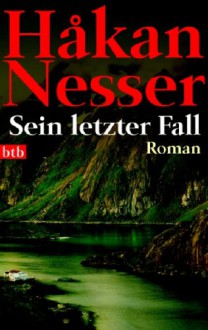 Håkan Nesser

Sein letzter Fall

btb

Roman